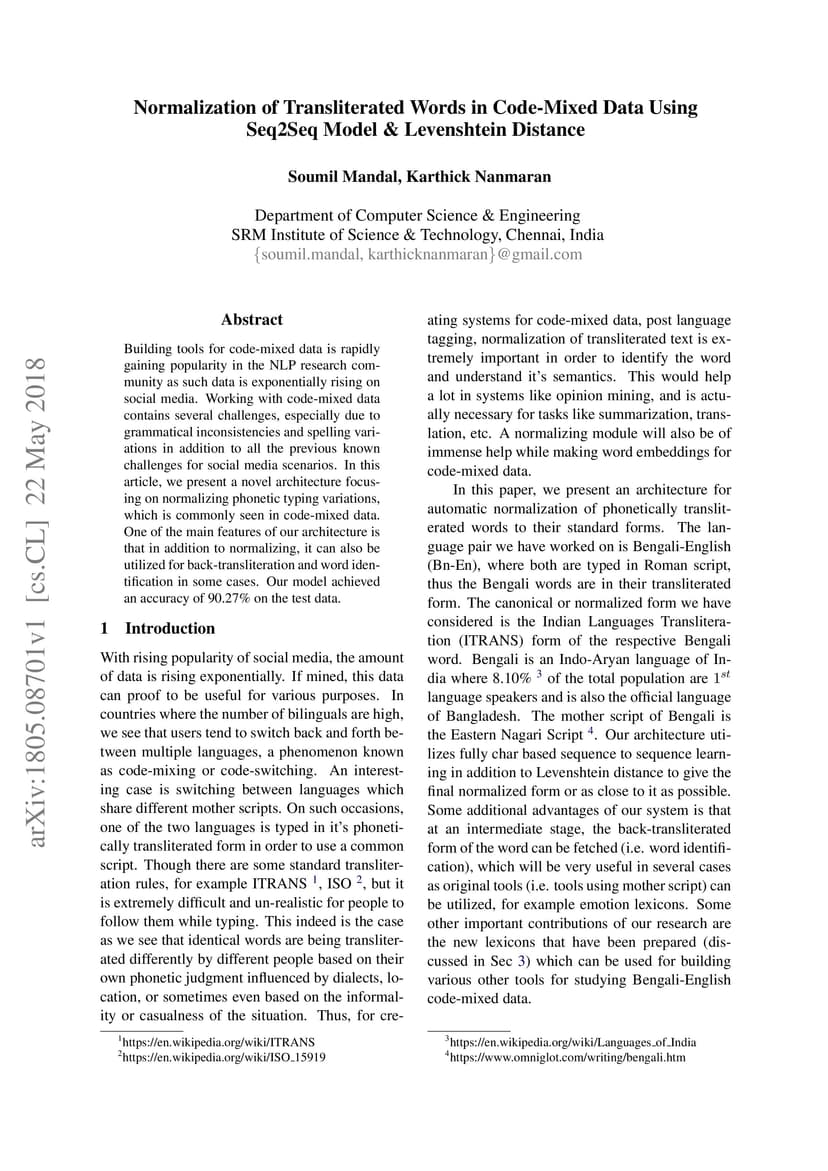 Normalization of Transliterated Words in Code-Mixed Data Using Seq2Seq Model & Levenshtein Distance

Soumil Mandal, Karthick Nanmaran

Department of Computer Science & Engineering
SRM Institute of Science & Technology, Chennai, India
{soumil.mandal, karthicknanmaran}@gmail.com

arXiv:1805.08701v1 [cs.CL] 22 May 2018

Abstract

Building tools for code-mixed data is rapidly gaining popularity in the NLP research community as such data is exponentially rising on social media. Working with code-mixed data contains several challenges, especially due to grammatical inconsistencies and spelling variations in addition to all the previous known challenges for social media scenarios. In this article, we present a novel architecture focusing on normalizing phonetic typing variations, which is commonly seen in code-mixed data. One of the main features of our architecture is that in addition to normalizing, it can also be utilized for back-transliteration and word identification in some cases. Our model achieved an accuracy of 90.27% on the test data.

1 Introduction

With rising popularity of social media, the amount of data is rising exponentially. If mined, this data can proof to be useful for various purposes. In countries where the number of bilinguals are high, we see that users tend to switch back and forth between multiple languages, a phenomenon known as code-mixing or code-switching. An interesting case is switching between languages which share different mother scripts. On such occasions, one of the two languages is typed in it's phonetically transliterated form in order to use a common script. Though there are some standard transliteration rules, for example ITRANS $^1$, ISO $^2$, but it is extremely difficult and un-realistic for people to follow them while typing. This indeed is the case as we see that identical words are being transliterated differently by different people based on their own phonetic judgment influenced by dialects, location, or sometimes even based on the informality or casualness of the situation. Thus, for creating systems for code-mixed data, post language tagging, normalization of transliterated text is extremely important in order to identify the word and understand it's semantics. This would help a lot in systems like opinion mining, and is actually necessary for tasks like summarization, translation, etc. A normalizing module will also be of immense help while making word embeddings for code-mixed data.

In this paper, we present an architecture for automatic normalization of phonetically transliterated words to their standard forms. The language pair we have worked on is Bengali-English (Bn-En), where both are typed in Roman script, thus the Bengali words are in their transliterated form. The canonical or normalized form we have considered is the Indian Languages Transliteration (ITRANS) form of the respective Bengali word. Bengali is an Indo-Aryan language of India where 8.10% $^3$ of the total population are $1^{st}$ language speakers and is also the official language of Bangladesh. The mother script of Bengali is the Eastern Nagari Script $^4$. Our architecture utilizes fully char based sequence to sequence learning in addition to Levenshtein distance to give the final normalized form or as close to it as possible. Some additional advantages of our system is that at an intermediate stage, the back-transliterated form of the word can be fetched (i.e. word identification), which will be very useful in several cases as original tools (i.e. tools using mother script) can be utilized, for example emotion lexicons. Some other important contributions of our research are the new lexicons that have been prepared (discussed in Sec 3) which can be used for building various other tools for studying Bengali-English code-mixed data.

$^1$https://en.wikipedia.org/wiki/ITRANS
$^2$https://en.wikipedia.org/wiki/ISO_15919

$^3$https://en.wikipedia.org/wiki/Languages_of_India
$^4$https://www.omniglot.com/writing/bengali.htm